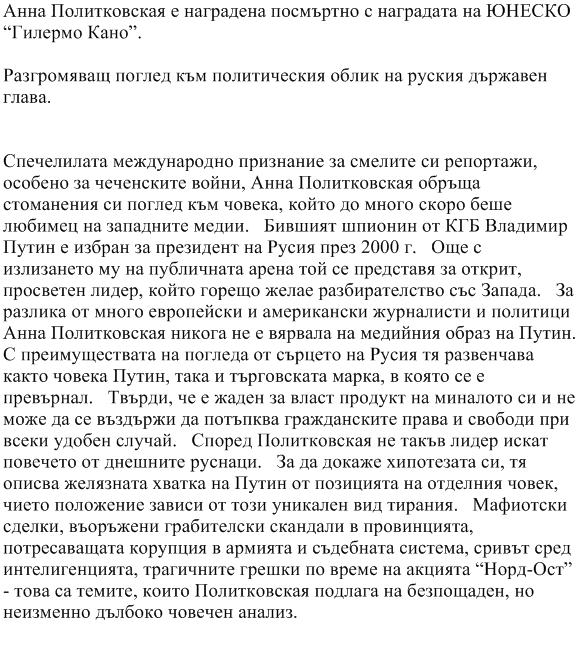 Анна Политковская е наградена посмъртно с наградата на ЮНЕСКО “Гилермо Кано”.

Разгромяващ поглед към политическия облик на руския държавен глава.

Спечелилата международно признание за смелите си репортажи, особено за чеченските войни, Анна Политковская обръща стоманения си поглед към човека, който до много скоро беше любимец на западните медии. Бившият шпионин от КГБ Владимир Путин е избран за президент на Русия през 2000 г. Още с излизането му на публичната арена той се представя за открит, просветен лидер, който горещо желае разбирателство със Запада. За разлика от много европейски и американски журналисти и политици Анна Политковская никога не е вярвала на медийния образ на Путин. С преимуществата на погледа от сърцето на Русия тя развенчава както човека Путин, така и търговската марка, в която се е превърнал. Твърди, че е жаден за власт продукт на миналото си и не може да се въздържи да потъпква гражданските права и свободи при всеки удобен случай. Според Политковская не такъв лидер искат повечето от днешните руснаци. За да докаже хипотезата си, тя описва желязната хватка на Путин от позицията на отделния човек, чието положение зависи от този уникален вид тирания. Мафиотски сделки, въоръжени грабителски скандали в провинцията, потресаващата корупция в армията и съдебната система, сривът сред интелигенцията, трагичните грешки по време на акцията “Норд-Ост” - това са темите, които Политковская подлага на безпощаден, но неизменно дълбоко човечен анализ.